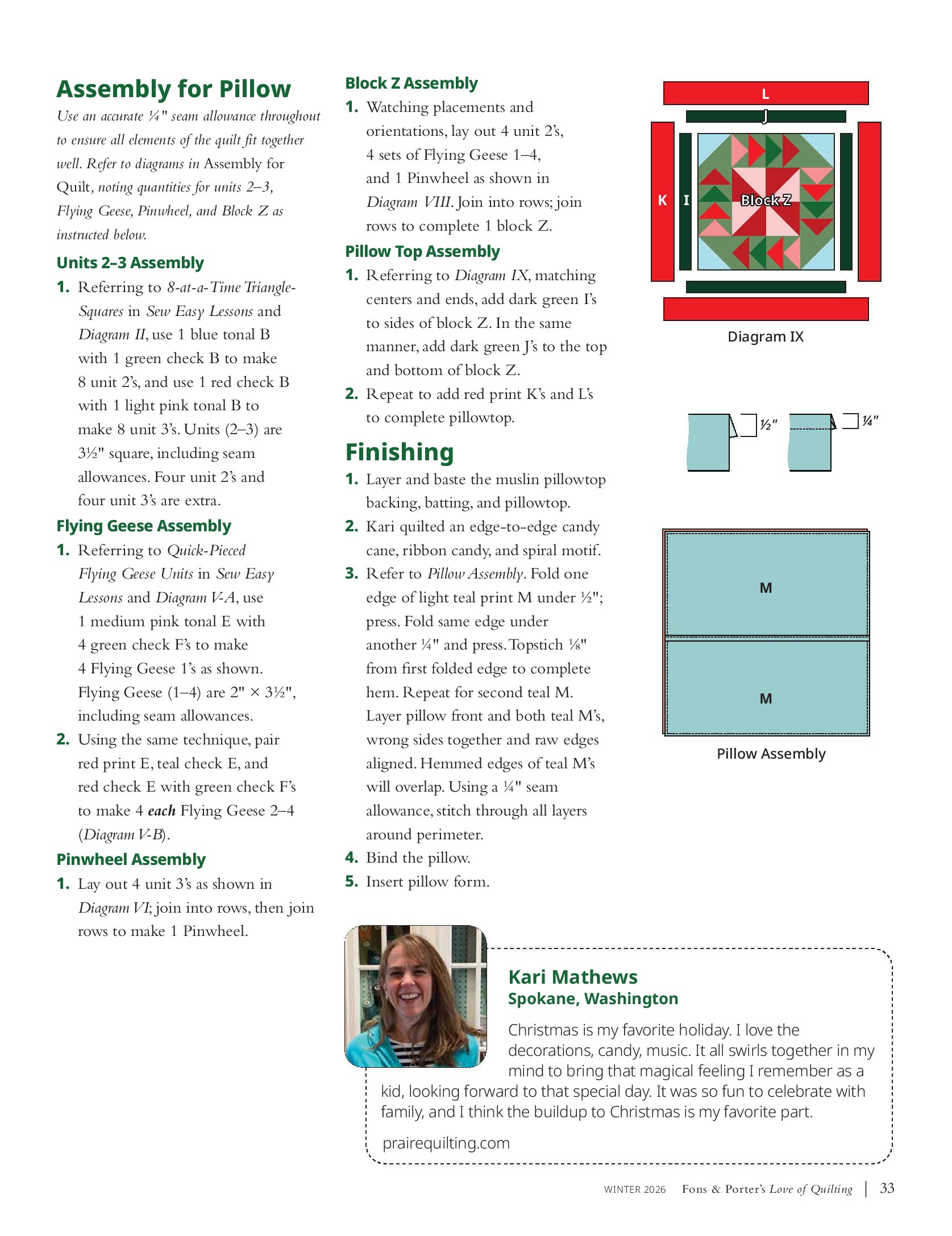 Assembly for Pillow

Use an accurate ¼" seam allowance throughout to ensure all elements of the quilt fit together well. Refer to diagrams in Assembly for Quilt, noting quantities for units 2–3, Flying Geese, Pinwheel, and Block Z as instructed below.

Units 2–3 Assembly

1. Referring to 8-at-a-Time Triangle-Squares in Sew Easy Lessons and Diagram II, use 1 blue tonal B with 1 green check B to make 8 unit 2's, and use 1 red check B with 1 light pink tonal B to make 8 unit 3's. Units (2–3) are 3½" square, including seam allowances. Four unit 2's and four unit 3's are extra.

Flying Geese Assembly

1. Referring to Quick-Pieced Flying Geese Units in Sew Easy Lessons and Diagram V-A, use 1 medium pink tonal E with 4 green check F's to make 4 Flying Geese 1's as shown. Flying Geese (1–4) are 2" × 3½", including seam allowances.

2. Using the same technique, pair red print E, teal check E, and red check E with green check F's to make 4 each Flying Geese 2–4 (Diagram V-B).

Pinwheel Assembly

1. Lay out 4 unit 3's as shown in Diagram VI; join into rows, then join rows to make 1 Pinwheel.

Block Z Assembly

1. Watching placements and orientations, lay out 4 unit 2's, 4 sets of Flying Geese 1–4, and 1 Pinwheel as shown in Diagram VIII. Join into rows; join rows to complete 1 block Z.

Pillow Top Assembly

1. Referring to Diagram IX, matching centers and ends, add dark green I's to sides of block Z. In the same manner, add dark green J's to the top and bottom of block Z.

2. Repeat to add red print K's and L's to complete pillowtop.

Finishing

1. Layer and baste the muslin pillowtop backing, batting, and pillowtop.

2. Kari quilted an edge-to-edge candy cane, ribbon candy, and spiral motif.

3. Refer to Pillow Assembly. Fold one edge of light teal print M under ½"; press. Fold same edge under another ¼" and press. Topstich ⅛" from first folded edge to complete hem. Repeat for second teal M. Layer pillow front and both teal M's, wrong sides together and raw edges aligned. Hemmed edges of teal M's will overlap. Using a ¼" seam allowance, stitch through all layers around perimeter.

4. Bind the pillow.

5. Insert pillow form.

L
J
K
I
Block Z
Diagram IX

½"
¼"

M
M
Pillow Assembly

Kari Mathews
Spokane, Washington

Christmas is my favorite holiday. I love the decorations, candy, music. It all swirls together in my mind to bring that magical feeling I remember as a kid, looking forward to that special day. It was so fun to celebrate with family, and I think the buildup to Christmas is my favorite part.

prairequilting.com

WINTER 2026 Fons & Porter's Love of Quilting | 33